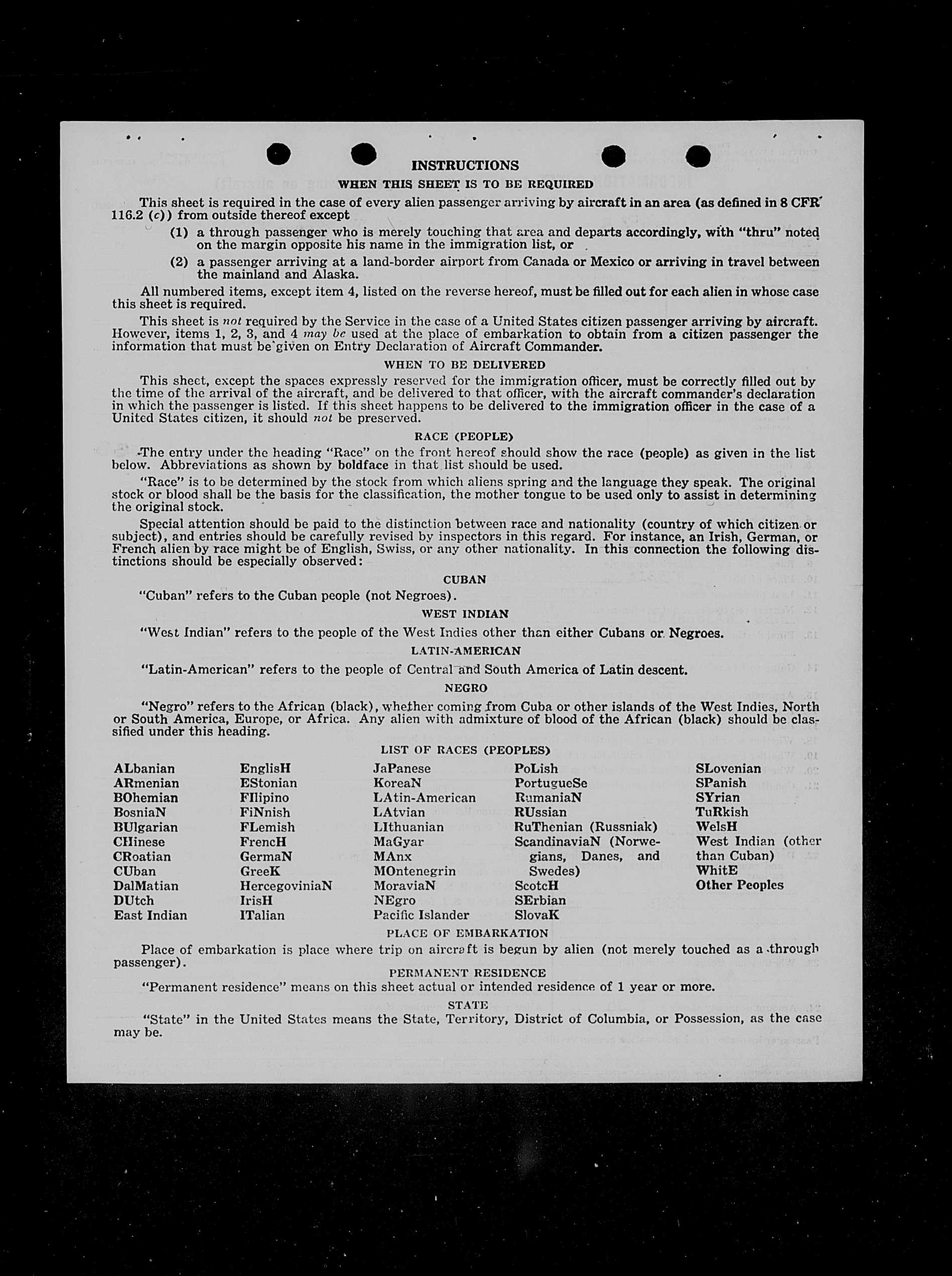 INSTRUCTIONS

WHEN THIS SHEET IS TO BE REQUIRED

This sheet is required in the case of every alien passenger arriving by aircraft in an area (as defined in 8 CFR 116.2 (c)) from outside thereof except

(1) a through passenger who is merely touching that area and departs accordingly, with "thru" noted on the margin opposite his name in the immigration list, or

(2) a passenger arriving at a land-border airport from Canada or Mexico or arriving in travel between the mainland and Alaska.

All numbered items, except item 4, listed on the reverse hereof, must be filled out for each alien in whose case this sheet is required.

This sheet is not required by the Service in the case of a United States citizen passenger arriving by aircraft. However, items 1, 2, 3, and 4 may be used at the place of embarkation to obtain from a citizen passenger the information that must be given on Entry Declaration of Aircraft Commander.

WHEN TO BE DELIVERED

This sheet, except the spaces expressly reserved for the immigration officer, must be correctly filled out by the time of the arrival of the aircraft, and be delivered to that officer, with the aircraft commander's declaration in which the passenger is listed. If this sheet happens to be delivered to the immigration officer in the case of a United States citizen, it should not be preserved.

RACE (PEOPLE)

The entry under the heading "Race" on the front hereof should show the race (people) as given in the list below. Abbreviations as shown by boldface in that list should be used.

"Race" is to be determined by the stock from which aliens spring and the language they speak. The original stock or blood shall be the basis for the classification, the mother tongue to be used only to assist in determining the original stock.

Special attention should be paid to the distinction between race and nationality (country of which citizen or subject), and entries should be carefully revised by inspectors in this regard. For instance, an Irish, German, or French alien by race might be of English, Swiss, or any other nationality. In this connection the following distinctions should be especially observed:

CUBAN

"Cuban" refers to the Cuban people (not Negroes).

WEST INDIAN

"West Indian" refers to the people of the West Indies other than either Cubans or Negroes.

LATIN-AMERICAN

"Latin-American" refers to the people of Central and South America of Latin descent.

NEGRO

"Negro" refers to the African (black), whether coming from Cuba or other islands of the West Indies, North or South America, Europe, or Africa. Any alien with admixture of blood of the African (black) should be classified under this heading.

LIST OF RACES (PEOPLES)

ALbanian
ARmenian
BOhemian
BosniaN
BUlgarian
CHinese
CRoatian
CUban
DalMatian
DUtch
East Indian

EnglisH
EStonian
FIlipino
FiNnish
FLemish
FrencH
GermaN
GreeK
HercegoviniaN
IrisH
ITalian

JaPanese
KoreaN
LAtin-American
LAtvian
LIthuanian
MaGyar
MAnx
MOntenegrin
MoraviaN
NEgro
Pacific Islander

PoLish
PortugueSe
RumaniaN
RUssian
RuThenian (Russniak)
ScandinaviaN (Norwegians, Danes, and Swedes)
ScotcH
SErbian
SlovaK

SLovenian
SPanish
SYrian
TuRkish
WelsH
West Indian (other than Cuban)
WhitE
Other Peoples

PLACE OF EMBARKATION

Place of embarkation is place where trip on aircraft is begun by alien (not merely touched as a through passenger).

PERMANENT RESIDENCE

"Permanent residence" means on this sheet actual or intended residence of 1 year or more.

STATE

"State" in the United States means the State, Territory, District of Columbia, or Possession, as the case may be.